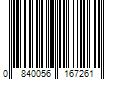 0 840056 167261